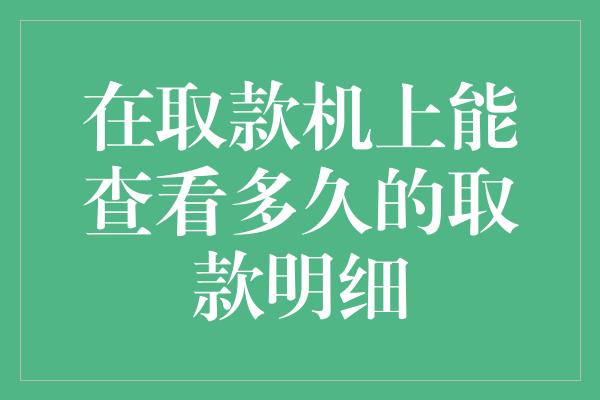 在取款机上能查看多久的取款明细